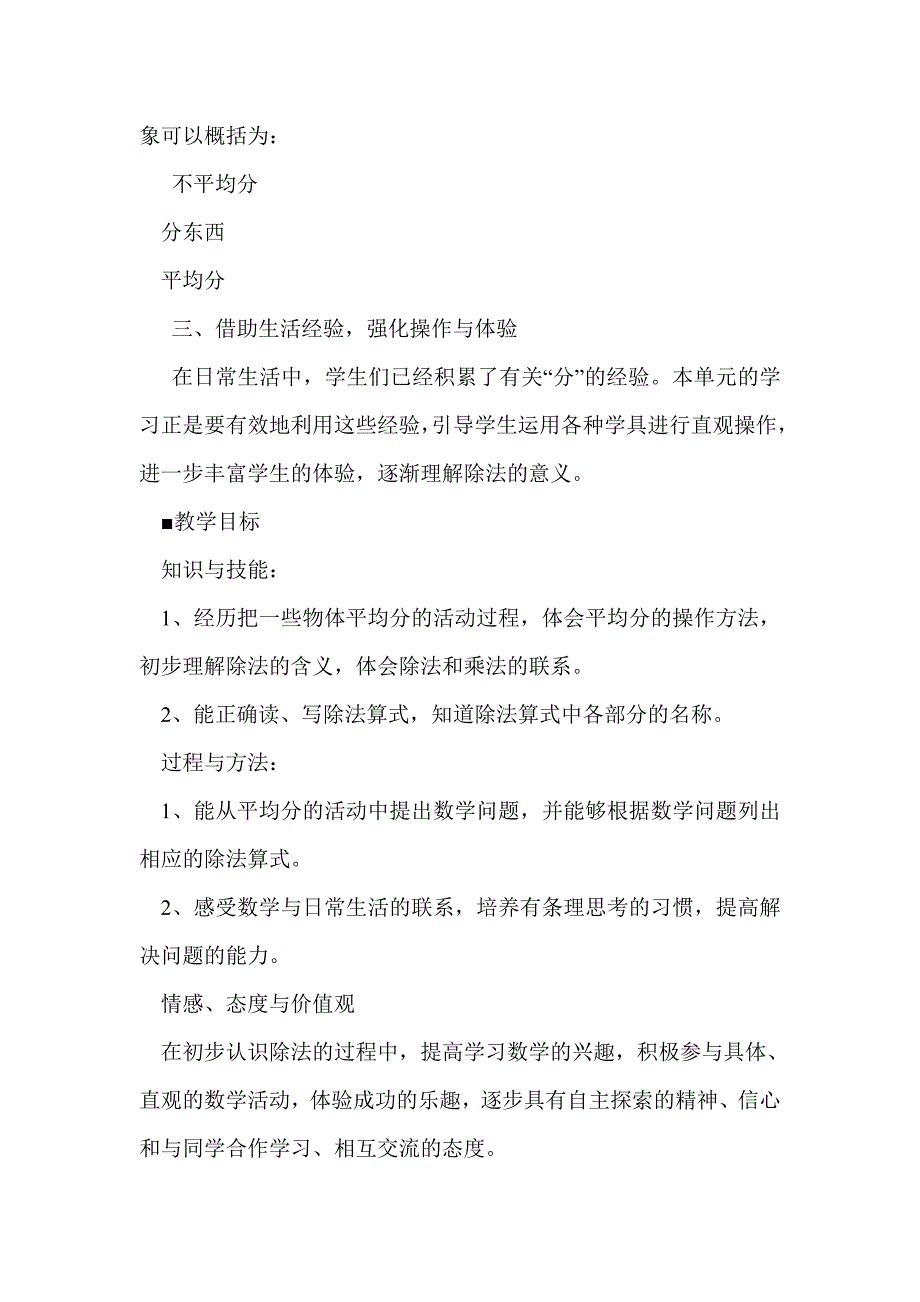 象可以概括为：

不平均分

分东西

平均分

三、借助生活经验，强化操作与体验

在日常生活中，学生们已经积累了有关“分”的经验。本单元的学习正是要有效地利用这些经验，引导学生运用各种学具进行直观操作，进一步丰富学生的体验，逐渐理解除法的意义。

■教学目标

知识与技能：

1、经历把一些物体平均分的活动过程，体会平均分的操作方法，初步理解除法的含义，体会除法和乘法的联系。

2、能正确读、写除法算式，知道除法算式中各部分的名称。

过程与方法：

1、能从平均分的活动中提出数学问题，并能够根据数学问题列出相应的除法算式。

2、感受数学与日常生活的联系，培养有条理思考的习惯，提高解决问题的能力。

情感、态度与价值观

在初步认识除法的过程中，提高学习数学的兴趣，积极参与具体、直观的数学活动，体验成功的乐趣，逐步具有自主探索的精神、信心和与同学合作学习、相互交流的态度。